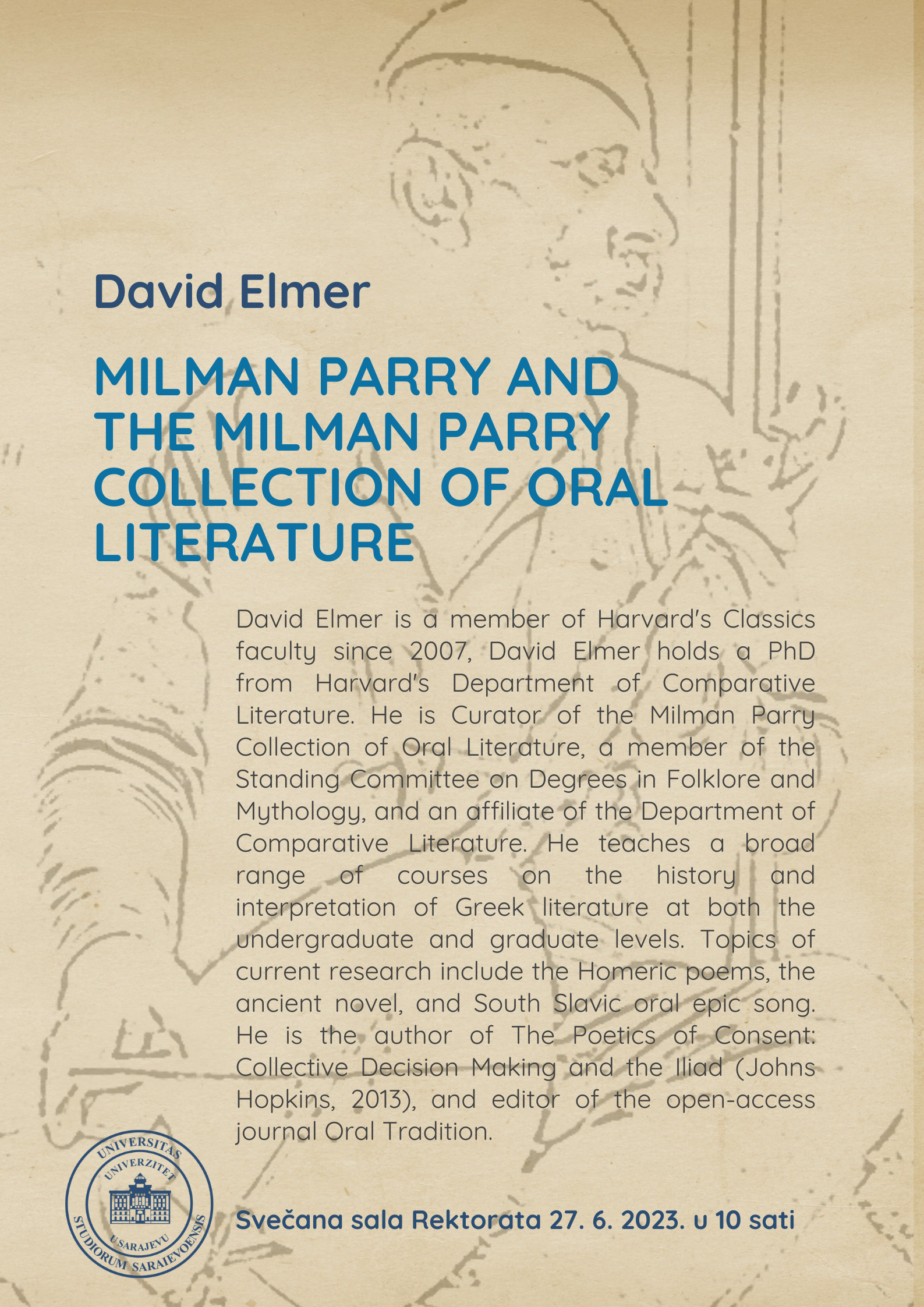 David Elmer

MILMAN PARRY AND THE MILMAN PARRY COLLECTION OF ORAL LITERATURE

David Elmer is a member of Harvard's Classics faculty since 2007, David Elmer holds a PhD from Harvard's Department of Comparative Literature. He is Curator of the Milman Parry Collection of Oral Literature, a member of the Standing Committee on Degrees in Folklore and Mythology, and an affiliate of the Department of Comparative Literature. He teaches a broad range of courses on the history and interpretation of Greek literature at both the undergraduate and graduate levels. Topics of current research include the Homeric poems, the ancient novel, and South Slavic oral epic song. He is the author of The Poetics of Consent: Collective Decision Making and the Iliad (Johns Hopkins, 2013), and editor of the open-access journal Oral Tradition.

UNIVERSITAS STUDIORUM SARAIEVOENSIS UNIVERZITET U SARAJEVU

Svečana sala Rektorata 27. 6. 2023. u 10 sati